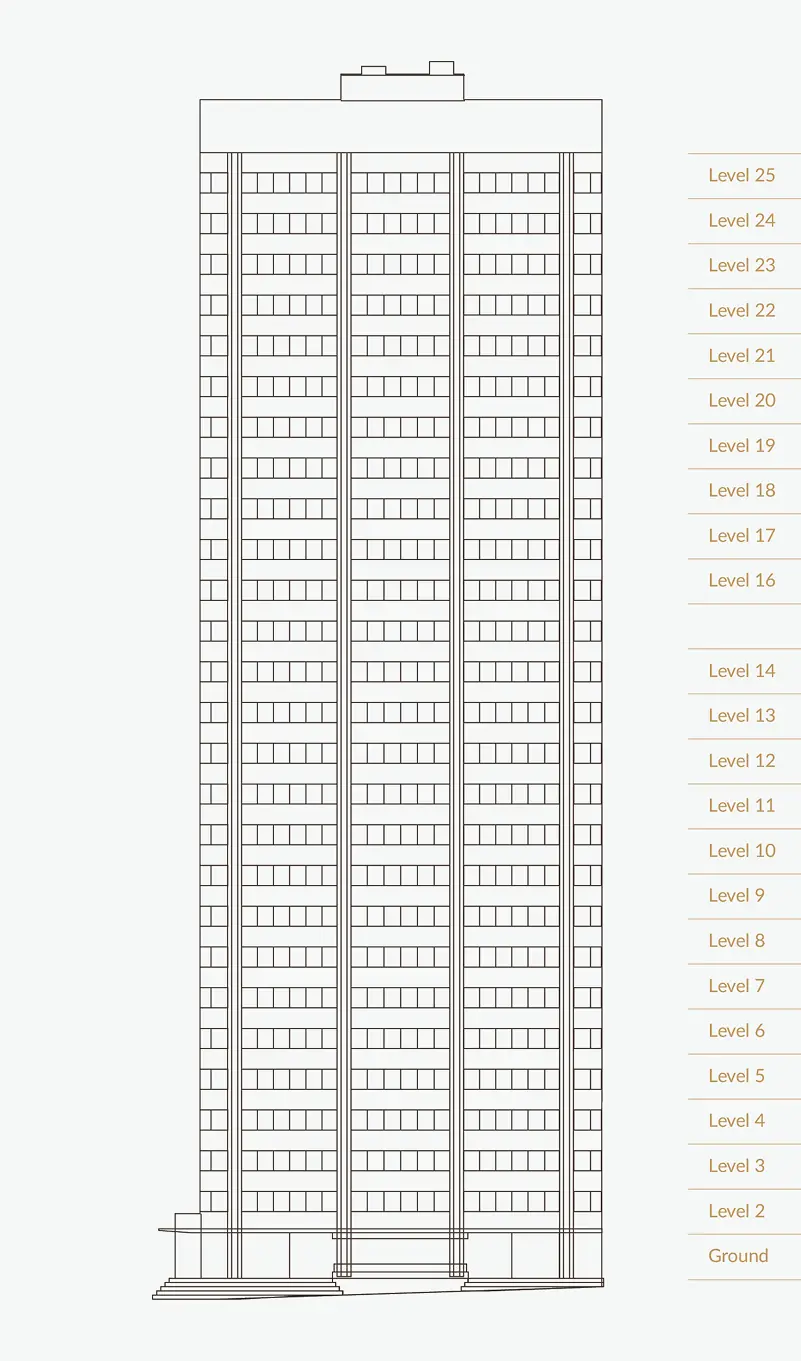 Level 25
Level 24
Level 23
Level 22
Level 21
Level 20
Level 19
Level 18
Level 17
Level 16

Level 14
Level 13
Level 12
Level 11
Level 10
Level 9
Level 8
Level 7
Level 6
Level 5
Level 4
Level 3
Level 2
Ground